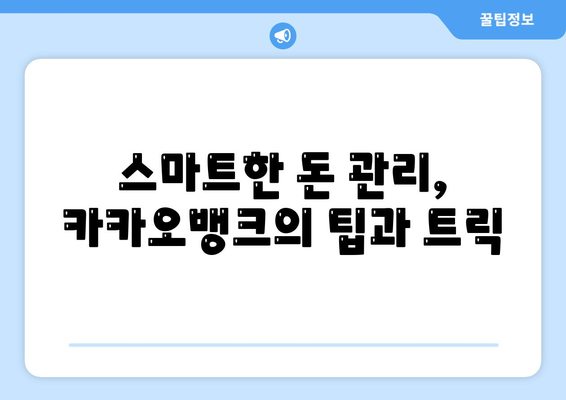 꿀팁정보

스마트한 돈 관리,
카카오뱅크의 팁과 트릭